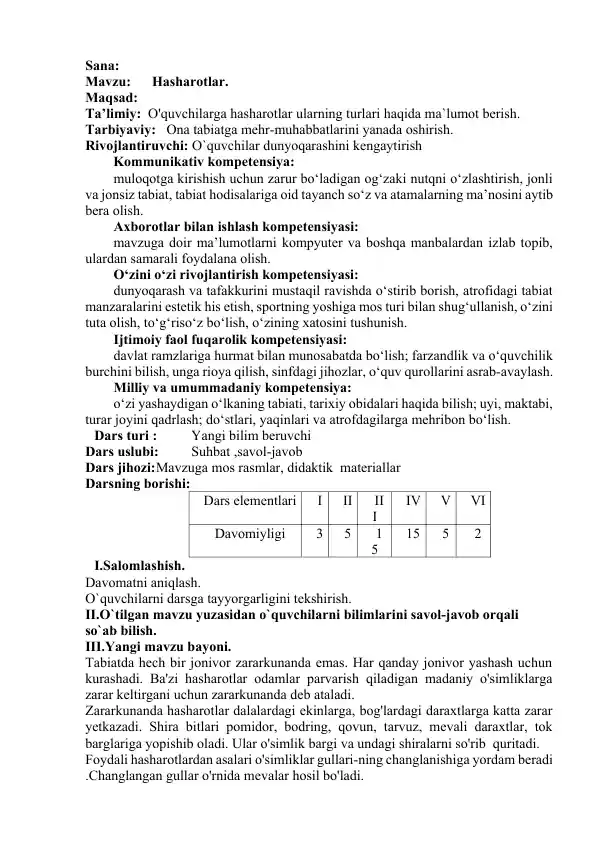 Sana:
Mavzu: Hasharotlar.
Maqsad:
Ta'limiy: O'quvchilarga hasharotlar ularning turlari haqida ma`lumot berish.
Tarbiyaviy: Ona tabiatga mehr-muhabbatlarini yanada oshirish.
Rivojlantiruvchi: O`quvchilar dunyoqarashini kengaytirish

Kommunikativ kompetensiya:

muloqotga kirishish uchun zarur bo'ladigan og'zaki nutqni o'zlashtirish, jonli va jonsiz tabiat, tabiat hodisalariga oid tayanch so'z va atamalarning ma'nosini aytib bera olish.

Axborotlar bilan ishlash kompetensiyasi:

mavzuga doir ma'lumotlarni kompyuter va boshqa manbalardan izlab topib, ulardan samarali foydalana olish.

O'zini o'zi rivojlantirish kompetensiyasi:

dunyoqarash va tafakkurini mustaqil ravishda o'stirib borish, atrofidagi tabiat manzaralarini estetik his etish, sportning yoshiga mos turi bilan shug'ullanish, o'zini tuta olish, to'g'riso'z bo'lish, o'zining xatosini tushunish.

Ijtimoiy faol fuqarolik kompetensiyasi:

davlat ramzlariga hurmat bilan munosabatda bo'lish; farzandlik va o'quvchilik burchini bilish, unga rioya qilish, sinfdagi jihozlar, o'quv qurollarini asrab-avaylash.

Milliy va umummadaniy kompetensiya:

o'zi yashaydigan o'lkaning tabiati, tarixiy obidalari haqida bilish; uyi, maktabi, turar joyini qadrlash; do'stlari, yaqinlari va atrofdagilarga mehribon bo'lish.

Dars turi : Yangi bilim beruvchi
Dars uslubi: Suhbat ,savol-javob
Dars jihozi:Mavzuga mos rasmlar, didaktik materiallar
Darsning borishi:

| Dars elementlari | I | II | III | IV | V | VI |
|---|---|---|---|---|---|---|
| Davomiyligi | 3 | 5 | 15 | 15 | 5 | 2 |

I.Salomlashish.
Davomatni aniqlash.
O`quvchilarni darsga tayyorgarligini tekshirish.
II.O`tilgan mavzu yuzasidan o`quvchilarni bilimlarini savol-javob orqali so`ab bilish.
III.Yangi mavzu bayoni.
Tabiatda hech bir jonivor zararkunanda emas. Har qanday jonivor yashash uchun kurashadi. Ba'zi hasharotlar odamlar parvarish qiladigan madaniy o'simliklarga zarar keltirgani uchun zararkunanda deb ataladi.
Zararkunanda hasharotlar dalalardagi ekinlarga, bog'lardagi daraxtlarga katta zarar yetkazadi. Shira bitlari pomidor, bodring, qovun, tarvuz, mevali daraxtlar, tok barglariga yopishib oladi. Ular o'simlik bargi va undagi shiralarni so'rib quritadi.
Foydali hasharotlardan asalari o'simliklar gullari-ning changlanishiga yordam beradi .Changlangan gullar o'rnida mevalar hosil bo'ladi.